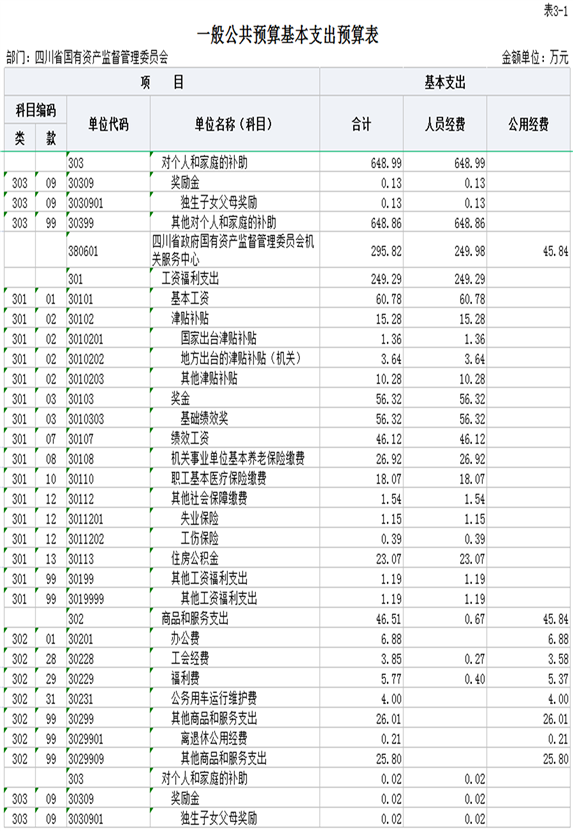 表3-1

一般公共预算基本支出预算表

部门：四川省国有资产监督管理委员会

金额单位：万元

| 项 目 | | | | 基本支出 | | |
|---|---|---|---|---|---|---|
| 科目编码 | | 单位代码 | 单位名称（科目） | 合计 | 人员经费 | 公用经费 |
| 类 | 款 | | | | | |
| | | 303 | 对个人和家庭的补助 | 648.99 | 648.99 | |
| 303 | 09 | 30309 | 奖励金 | 0.13 | 0.13 | |
| 303 | 09 | 3030901 | 独生子女父母奖励 | 0.13 | 0.13 | |
| 303 | 99 | 30399 | 其他对个人和家庭的补助 | 648.86 | 648.86 | |
| | | 380601 | 四川省政府国有资产监督管理委员会机关服务中心 | 295.82 | 249.98 | 45.84 |
| | | 301 | 工资福利支出 | 249.29 | 249.29 | |
| 301 | 01 | 30101 | 基本工资 | 60.78 | 60.78 | |
| 301 | 02 | 30102 | 津贴补贴 | 15.28 | 15.28 | |
| 301 | 02 | 3010201 | 国家出台津贴补贴 | 1.36 | 1.36 | |
| 301 | 02 | 3010202 | 地方出台的津贴补贴（机关） | 3.64 | 3.64 | |
| 301 | 02 | 3010203 | 其他津贴补贴 | 10.28 | 10.28 | |
| 301 | 03 | 30103 | 奖金 | 56.32 | 56.32 | |
| 301 | 03 | 3010303 | 基础绩效奖 | 56.32 | 56.32 | |
| 301 | 07 | 30107 | 绩效工资 | 46.12 | 46.12 | |
| 301 | 08 | 30108 | 机关事业单位基本养老保险缴费 | 26.92 | 26.92 | |
| 301 | 10 | 30110 | 职工基本医疗保险缴费 | 18.07 | 18.07 | |
| 301 | 12 | 30112 | 其他社会保障缴费 | 1.54 | 1.54 | |
| 301 | 12 | 3011201 | 失业保险 | 1.15 | 1.15 | |
| 301 | 12 | 3011202 | 工伤保险 | 0.39 | 0.39 | |
| 301 | 13 | 30113 | 住房公积金 | 23.07 | 23.07 | |
| 301 | 99 | 30199 | 其他工资福利支出 | 1.19 | 1.19 | |
| 301 | 99 | 3019999 | 其他工资福利支出 | 1.19 | 1.19 | |
| | | 302 | 商品和服务支出 | 46.51 | 0.67 | 45.84 |
| 302 | 01 | 30201 | 办公费 | 6.88 | | 6.88 |
| 302 | 28 | 30228 | 工会经费 | 3.85 | 0.27 | 3.58 |
| 302 | 29 | 30229 | 福利费 | 5.77 | 0.40 | 5.37 |
| 302 | 31 | 30231 | 公务用车运行维护费 | 4.00 | | 4.00 |
| 302 | 99 | 30299 | 其他商品和服务支出 | 26.01 | | 26.01 |
| 302 | 99 | 3029901 | 离退休公用经费 | 0.21 | | 0.21 |
| 302 | 99 | 3029909 | 其他商品和服务支出 | 25.80 | | 25.80 |
| | | 303 | 对个人和家庭的补助 | 0.02 | 0.02 | |
| 303 | 09 | 30309 | 奖励金 | 0.02 | 0.02 | |
| 303 | 09 | 3030901 | 独生子女父母奖励 | 0.02 | 0.02 | |